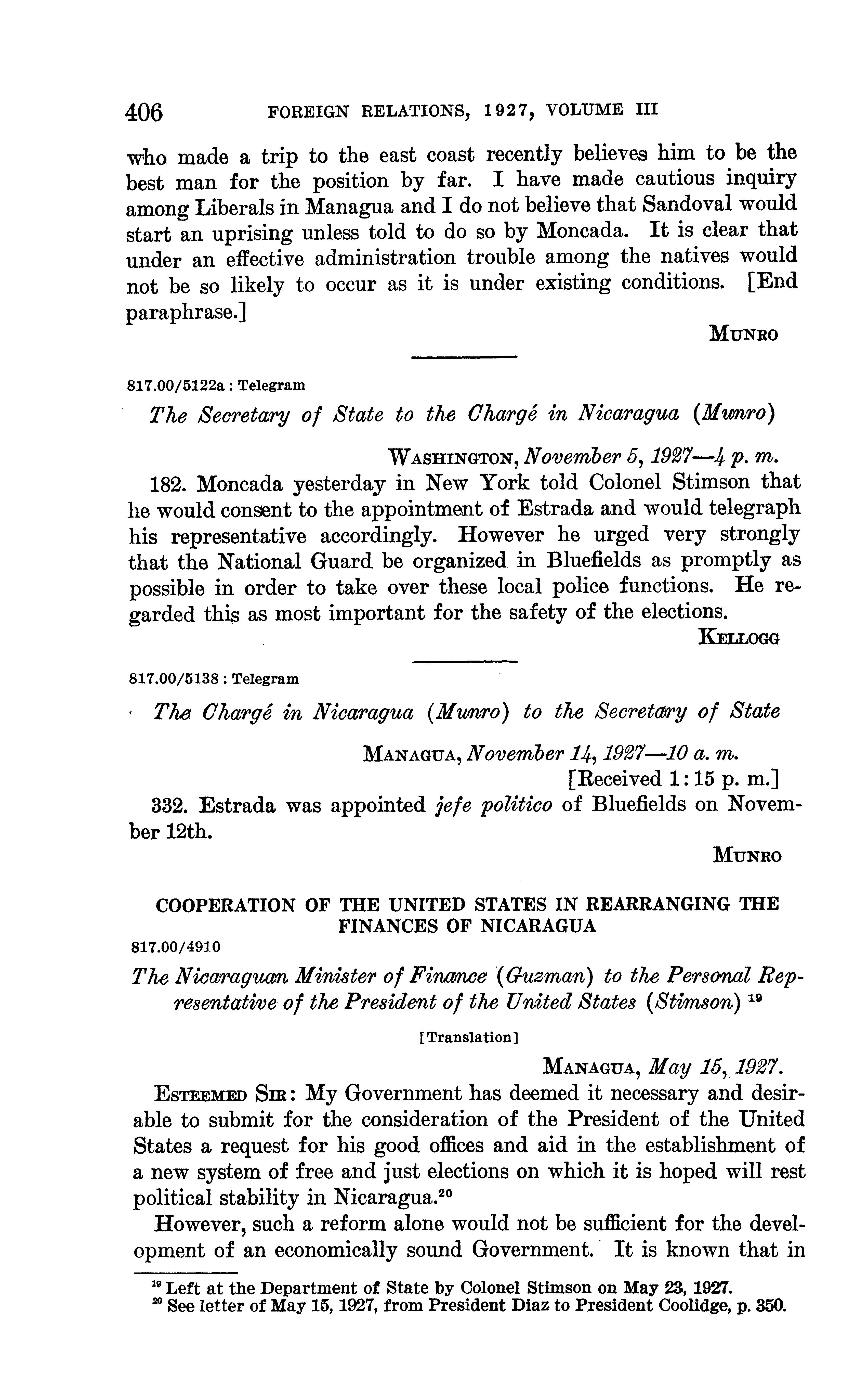 406 FOREIGN RELATIONS, 1927, VOLUME III

who made a trip to the east coast recently believes him to be the best man for the position by far. I have made cautious inquiry among Liberals in Managua and I do not believe that Sandoval would start an uprising unless told to do so by Moncada. It is clear that under an effective administration trouble among the natives would not be so likely to occur as it is under existing conditions. [End paraphrase.]

MUNRO

817.00/5122a : Telegram

The Secretary of State to the Chargé in Nicaragua (Munro)

WASHINGTON, November 5, 1927—4 p. m.

182. Moncada yesterday in New York told Colonel Stimson that he would consent to the appointment of Estrada and would telegraph his representative accordingly. However he urged very strongly that the National Guard be organized in Bluefields as promptly as possible in order to take over these local police functions. He regarded this as most important for the safety of the elections.

KELLOGG

817.00/5138 : Telegram

The Chargé in Nicaragua (Munro) to the Secretary of State

MANAGUA, November 14, 1927—10 a. m.
[Received 1:15 p. m.]

332. Estrada was appointed jefe politico of Bluefields on November 12th.

MUNRO

COOPERATION OF THE UNITED STATES IN REARRANGING THE FINANCES OF NICARAGUA

817.00/4910

The Nicaraguan Minister of Finance (Guzman) to the Personal Representative of the President of the United States (Stimson) $^{19}$

[Translation]

MANAGUA, May 15, 1927.

ESTEEMED SIR: My Government has deemed it necessary and desirable to submit for the consideration of the President of the United States a request for his good offices and aid in the establishment of a new system of free and just elections on which it is hoped will rest political stability in Nicaragua.$^{20}$

However, such a reform alone would not be sufficient for the development of an economically sound Government. It is known that in

$^{19}$ Left at the Department of State by Colonel Stimson on May 23, 1927.
$^{20}$ See letter of May 15, 1927, from President Diaz to President Coolidge, p. 350.